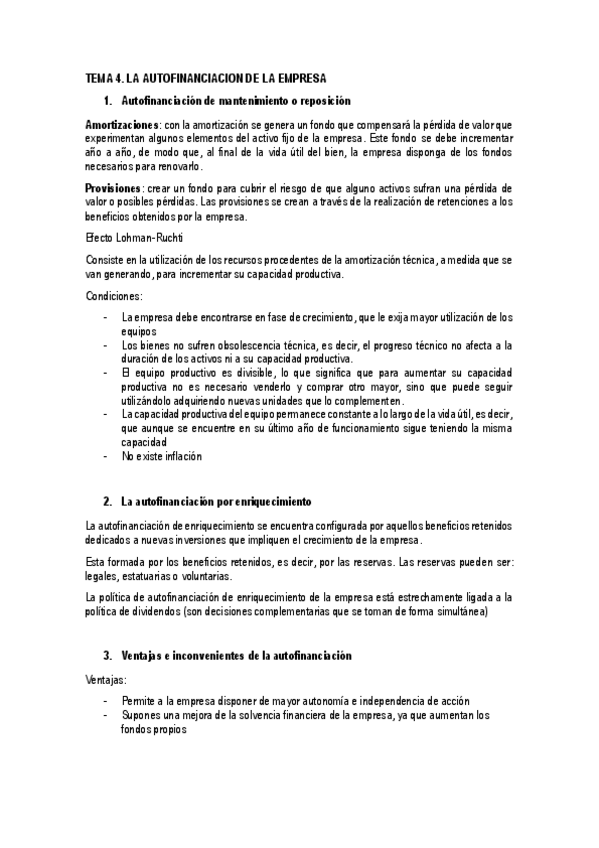 TEMA 4. LA AUTOFINANCIACION DE LA EMPRESA

1. Autofinanciación de mantenimiento o reposición

Amortizaciones: con la amortización se genera un fondo que compensará la pérdida de valor que experimentan algunos elementos del activo fijo de la empresa. Este fondo se debe incrementar año a año, de modo que, al final de la vida útil del bien, la empresa disponga de los fondos necesarios para renovarlo.

Provisiones: crear un fondo para cubrir el riesgo de que alguno activos sufran una pérdida de valor o posibles pérdidas. Las provisiones se crean a través de la realización de retenciones a los beneficios obtenidos por la empresa.

Efecto Lohman-Ruchti

Consiste en la utilización de los recursos procedentes de la amortización técnica, a medida que se van generando, para incrementar su capacidad productiva.

Condiciones:

- La empresa debe encontrarse en fase de crecimiento, que le exija mayor utilización de los equipos
- Los bienes no sufren obsolescencia técnica, es decir, el progreso técnico no afecta a la duración de los activos ni a su capacidad productiva.
- El equipo productivo es divisible, lo que significa que para aumentar su capacidad productiva no es necesario venderlo y comprar otro mayor, sino que puede seguir utilizándolo adquiriendo nuevas unidades que lo complementen.
- La capacidad productiva del equipo permanece constante a lo largo de la vida útil, es decir, que aunque se encuentre en su último año de funcionamiento sigue teniendo la misma capacidad
- No existe inflación

2. La autofinanciación por enriquecimiento

La autofinanciación de enriquecimiento se encuentra configurada por aquellos beneficios retenidos dedicados a nuevas inversiones que impliquen el crecimiento de la empresa.

Esta formada por los beneficios retenidos, es decir, por las reservas. Las reservas pueden ser: legales, estatuarias o voluntarias.

La política de autofinanciación de enriquecimiento de la empresa está estrechamente ligada a la política de dividendos (son decisiones complementarias que se toman de forma simultánea)

3. Ventajas e inconvenientes de la autofinanciación

Ventajas:

- Permite a la empresa disponer de mayor autonomía e independencia de acción
- Supones una mejora de la solvencia financiera de la empresa, ya que aumentan los fondos propios